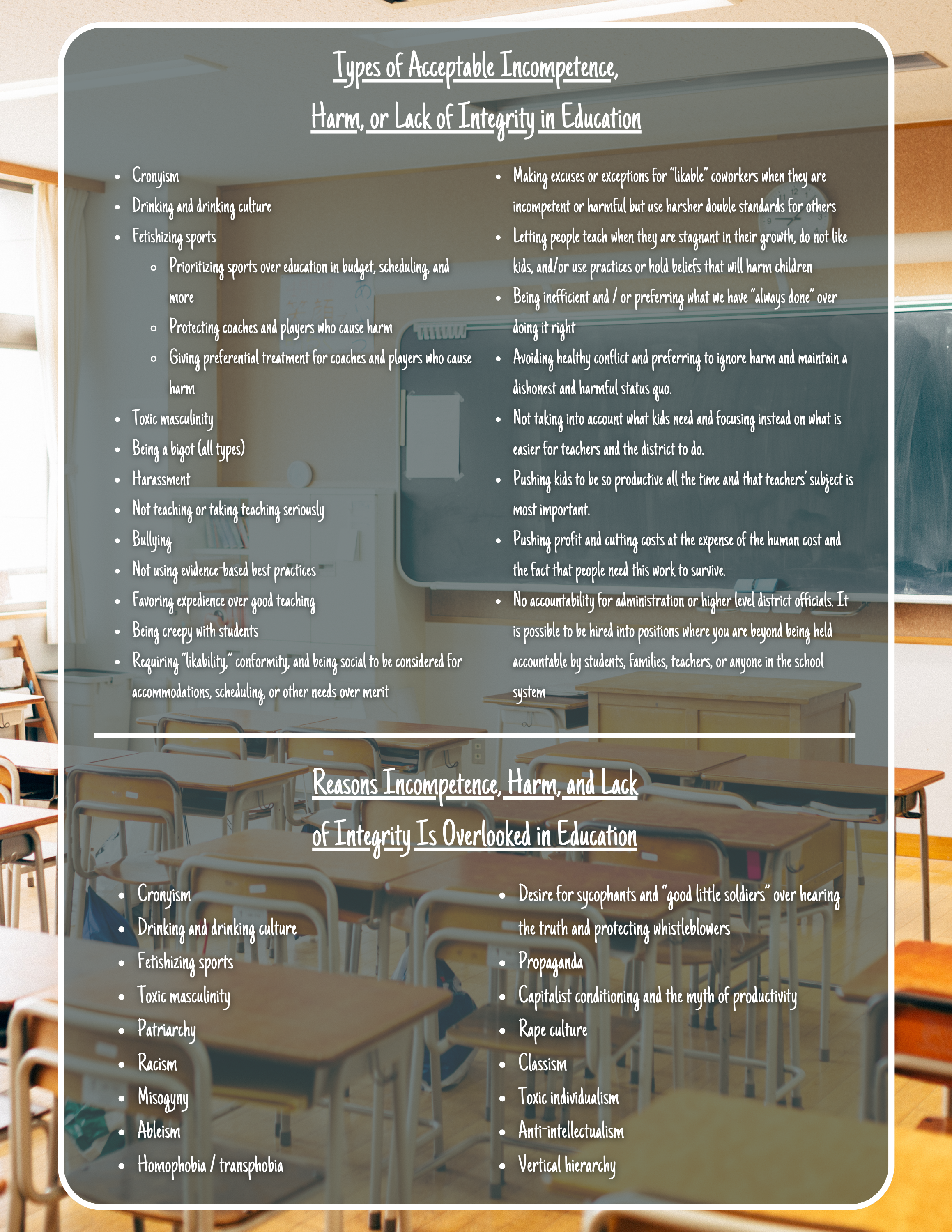 Types of Acceptable Incompetence, Harm, or Lack of Integrity in Education

- Cronyism
- Drinking and drinking culture
- Fetishizing sports
  - Prioritizing sports over education in budget, scheduling, and more
  - Protecting coaches and players who cause harm
  - Giving preferential treatment for coaches and players who cause harm
- Toxic masculinity
- Being a bigot (all types)
- Harassment
- Not teaching or taking teaching seriously
- Bullying
- Not using evidence-based best practices
- Favoring expedience over good teaching
- Being creepy with students
- Requiring "likability," conformity, and being social to be considered for accommodations, scheduling, or other needs over merit

- Making excuses or exceptions for "likable" coworkers when they are incompetent or harmful but use harsher double standards for others
- Letting people teach when they are stagnant in their growth, do not like kids, and/or use practices or hold beliefs that will harm children
- Being inefficient and / or preferring what we have "always done" over doing it right
- Avoiding healthy conflict and preferring to ignore harm and maintain a dishonest and harmful status quo.
- Not taking into account what kids need and focusing instead on what is easier for teachers and the district to do.
- Pushing kids to be so productive all the time and that teachers' subject is most important.
- Pushing profit and cutting costs at the expense of the human cost and the fact that people need this work to survive.
- No accountability for administration or higher level district officials. It is possible to be hired into positions where you are beyond being held accountable by students, families, teachers, or anyone in the school system

Reasons Incompetence, Harm, and Lack of Integrity Is Overlooked in Education

- Cronyism
- Drinking and drinking culture
- Fetishizing sports
- Toxic masculinity
- Patriarchy
- Racism
- Misogyny
- Ableism
- Homophobia / transphobia

- Desire for sycophants and "good little soldiers" over hearing the truth and protecting whistleblowers
- Propaganda
- Capitalist conditioning and the myth of productivity
- Rape culture
- Classism
- Toxic individualism
- Anti-intellectualism
- Vertical hierarchy